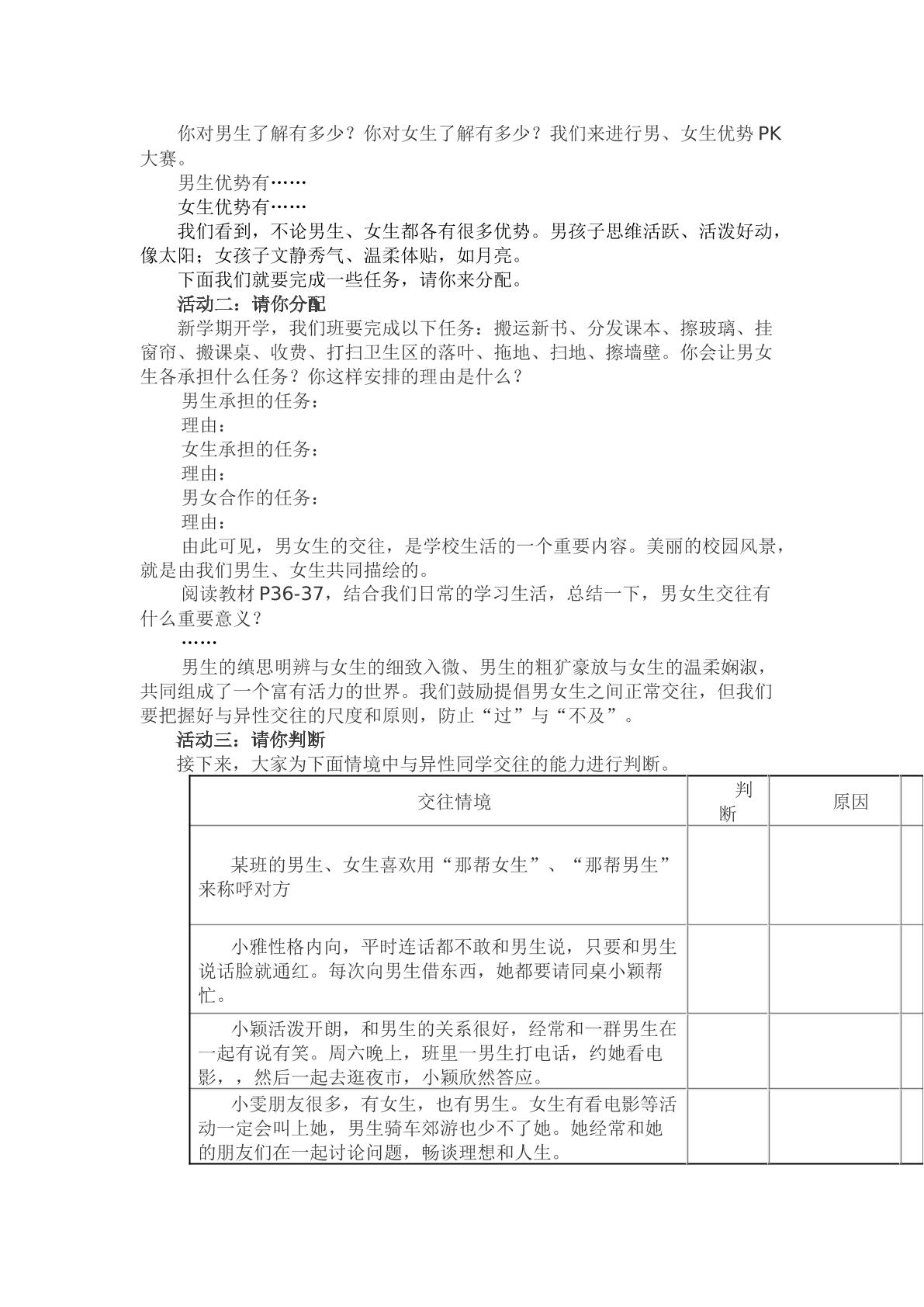 你对男生了解有多少？你对女生了解有多少？我们来进行男、女生优势PK大赛。

男生优势有……

女生优势有……

我们看到，不论男生、女生都各有很多优势。男孩子思维活跃、活泼好动，像太阳；女孩子文静秀气、温柔体贴，如月亮。

下面我们就要完成一些任务，请你来分配。

活动二：请你分配

新学期开学，我们班要完成以下任务：搬运新书、分发课本、擦玻璃、挂窗帘、搬课桌、收费、打扫卫生区的落叶、拖地、扫地、擦墙壁。你会让男女生各承担什么任务？你这样安排的理由是什么？

男生承担的任务：

理由：

女生承担的任务：

理由：

男女合作的任务：

理由：

由此可见，男女生的交往，是学校生活的一个重要内容。美丽的校园风景，就是由我们男生、女生共同描绘的。

阅读教材P36-37，结合我们日常的学习生活，总结一下，男女生交往有什么重要意义？

……

男生的缜思明辨与女生的细致入微、男生的粗犷豪放与女生的温柔娴淑，共同组成了一个富有活力的世界。我们鼓励提倡男女生之间正常交往，但我们要把握好与异性交往的尺度和原则，防止“过”与“不及”。

活动三：请你判断

接下来，大家为下面情境中与异性同学交往的能力进行判断。

| 交往情境 | 判断 | 原因 | |
|---|---|---|---|
| 某班的男生、女生喜欢用“那帮女生”、“那帮男生”来称呼对方 | | | |
| 小雅性格内向，平时连话都不敢和男生说，只要和男生说话脸就通红。每次向男生借东西，她都要请同桌小颖帮忙。 | | | |
| 小颖活泼开朗，和男生的关系很好，经常和一群男生在一起有说有笑。周六晚上，班里一男生打电话，约她看电影，，然后一起去逛夜市，小颖欣然答应。 | | | |
| 小雯朋友很多，有女生，也有男生。女生有看电影等活动一定会叫上她，男生骑车郊游也少不了她。她经常和她的朋友们在一起讨论问题，畅谈理想和人生。 | | | |